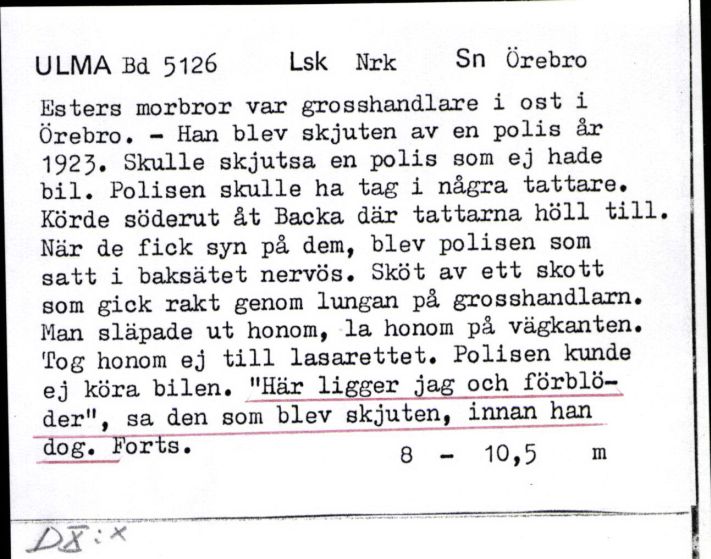 ULMA Bd 5126 Lsk Nrk Sn Örebro

Esters morbror var grosshandlare i ost i Örebro. - Han blev skjuten av en polis år 1923. Skulle skjutsa en polis som ej hade bil. Polisen skulle ha tag i några tattare. Körde söderut åt Backa där tattarna höll till. När de fick syn på dem, blev polisen som satt i baksätet nervös. Sköt av ett skott som gick rakt genom lungan på grosshandlarn. Man släpade ut honom, la honom på vägkanten. Tog honom ej till lasarettet. Polisen kunde ej köra bilen. "Här ligger jag och förblöder", sa den som blev skjuten, innan han dog. Forts.

8 - 10,5 m

DX:x